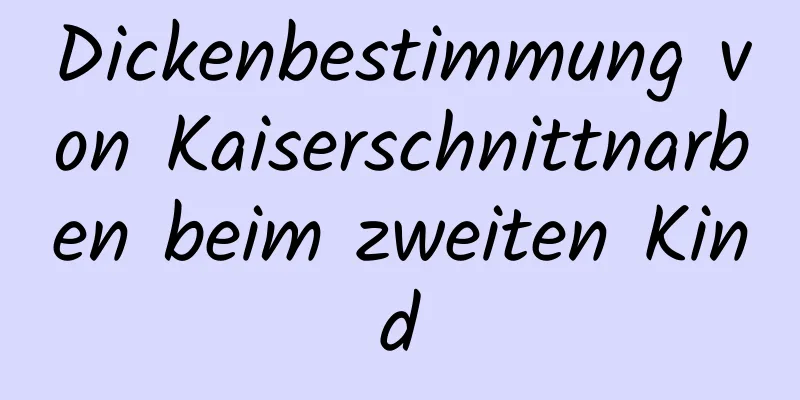 Dickenbestimmung von Kaiserschnittnarben beim zweiten Kind